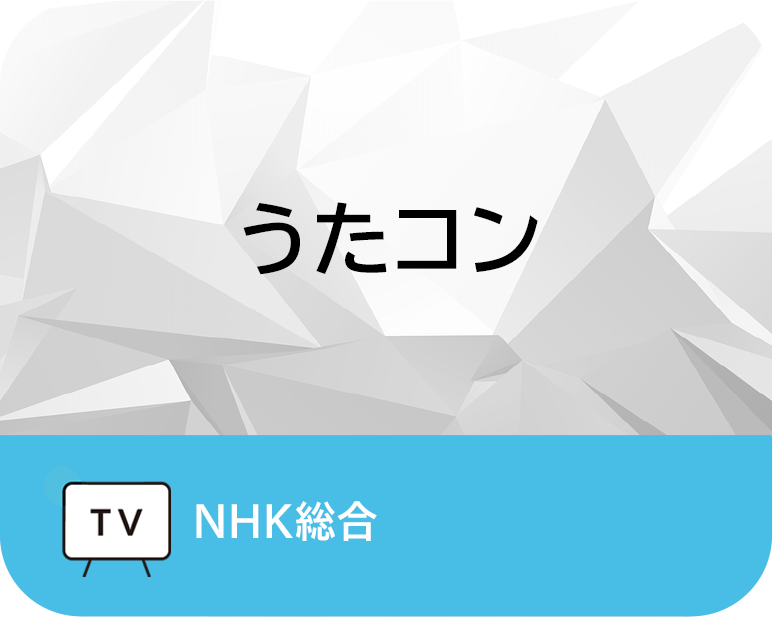 うたコン

TV NHK総合